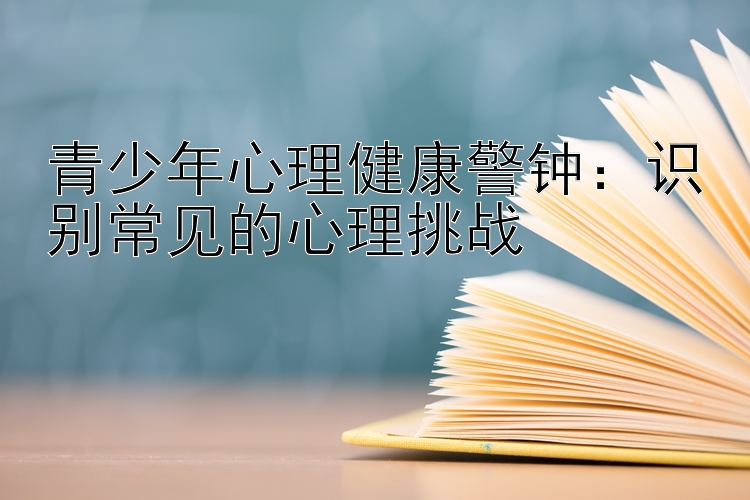 青少年心理健康警钟：识别常见的心理挑战